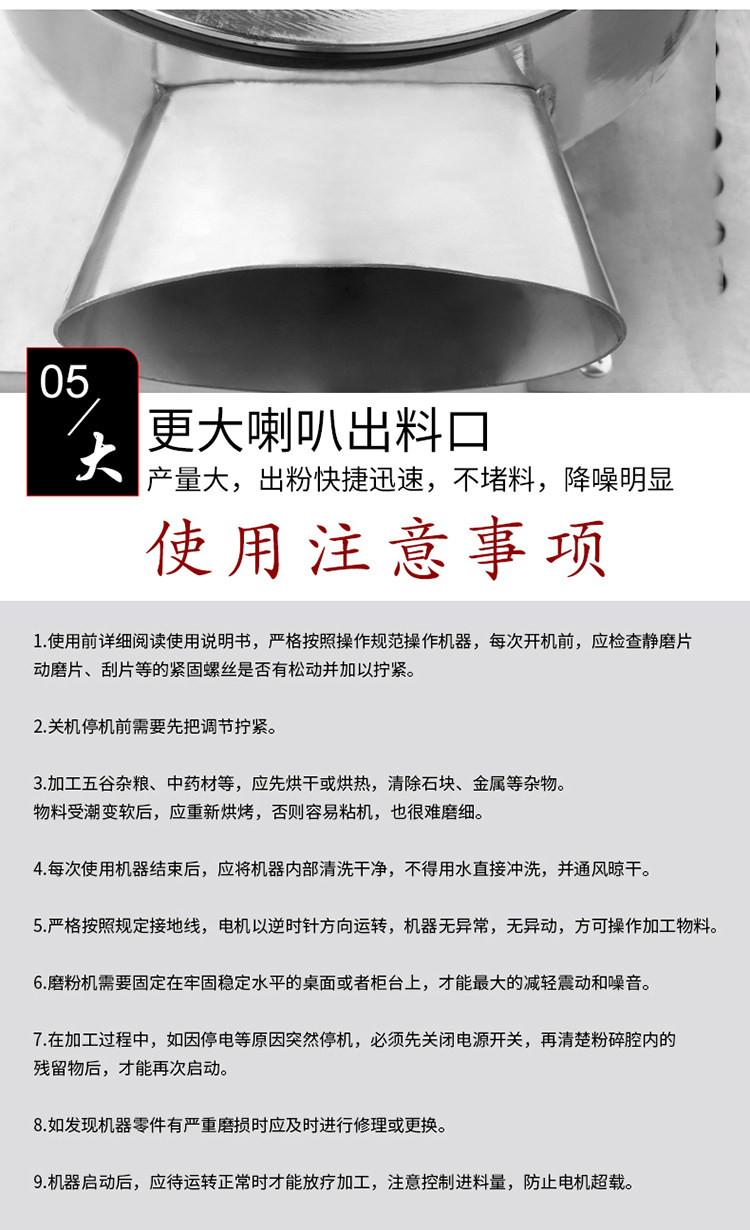 05
大

更大喇叭出料口

产量大，出粉快捷迅速，不堵料，降噪明显

使用注意事项

1.使用前详细阅读使用说明书，严格按照操作规范操作机器，每次开机前，应检查静磨片动磨片、刮片等的紧固螺丝是否有松动并加以拧紧。

2.关机停机前需要先把调节拧紧。

3.加工五谷杂粮、中药材等，应先烘干或烘热，清除石块、金属等杂物。
物料受潮变软后，应重新烘烤，否则容易粘机，也很难磨细。

4.每次使用机器结束后，应将机器内部清洗干净，不得用水直接冲洗，并通风晾干。

5.严格按照规定接地线，电机以逆时针方向运转，机器无异常，无异动，方可操作加工物料。

6.磨粉机需要固定在牢固稳定水平的桌面或者柜台上，才能最大的减轻震动和噪音。

7.在加工过程中，如因停电等原因突然停机，必须先关闭电源开关，再清楚粉碎腔内的残留物后，才能再次启动。

8.如发现机器零件有严重磨损时应及时进行修理或更换。

9.机器启动后，应待运转正常时才能放疗加工，注意控制进料量，防止电机超载。